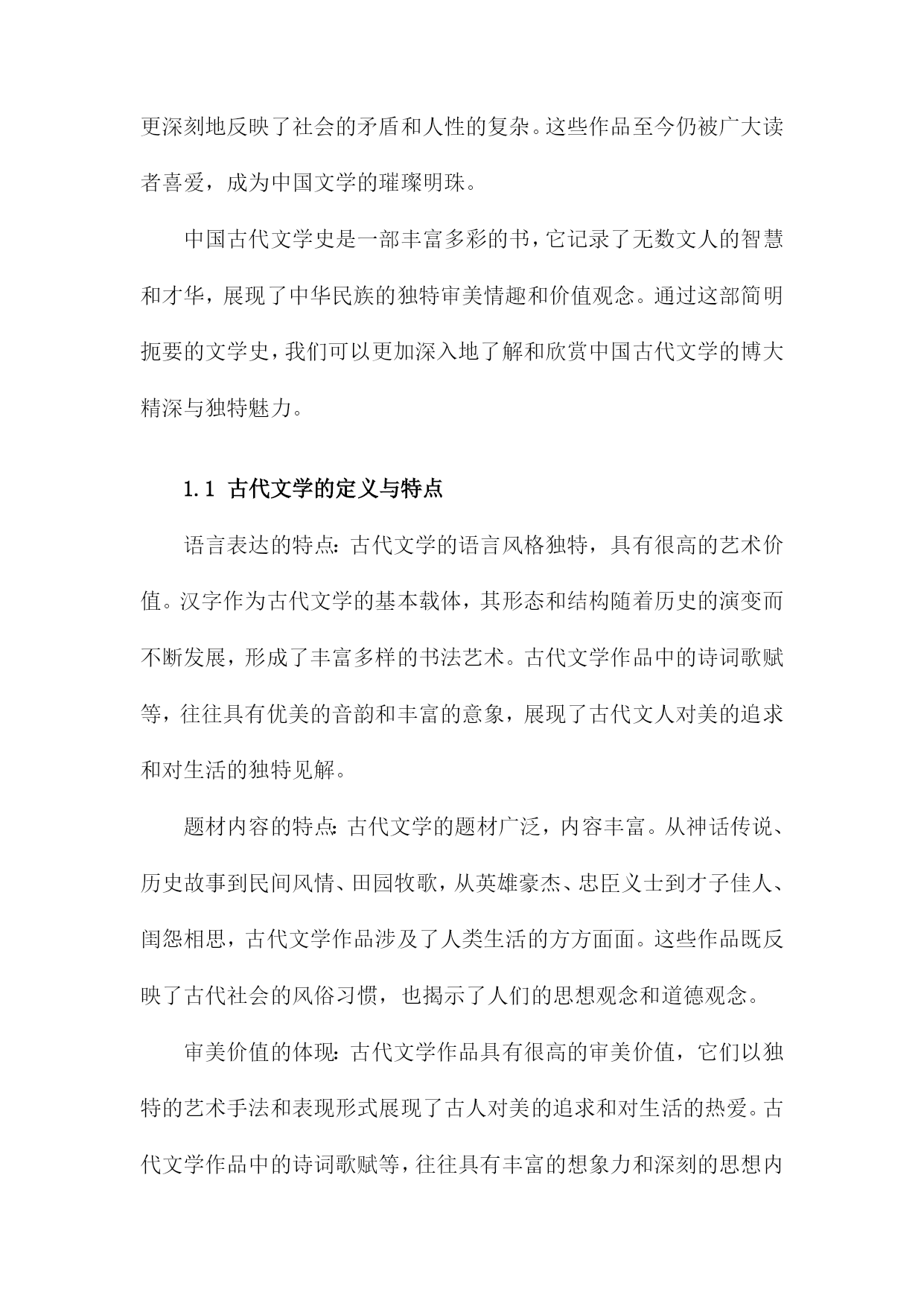 更深刻地反映了社会的矛盾和人性的复杂。这些作品至今仍被广大读者喜爱，成为中国文学的璀璨明珠。

中国古代文学史是一部丰富多彩的书，它记录了无数文人的智慧和才华，展现了中华民族的独特审美情趣和价值观念。通过这部简明扼要的文学史，我们可以更加深入地了解和欣赏中国古代文学的博大精深与独特魅力。

1.1 古代文学的定义与特点

语言表达的特点：古代文学的语言风格独特，具有很高的艺术价值。汉字作为古代文学的基本载体，其形态和结构随着历史的演变而不断发展，形成了丰富多样的书法艺术。古代文学作品中的诗词歌赋等，往往具有优美的音韵和丰富的意象，展现了古代文人对美的追求和对生活的独特见解。

题材内容的特点：古代文学的题材广泛，内容丰富。从神话传说、历史故事到民间风情、田园牧歌，从英雄豪杰、忠臣义士到才子佳人、闺怨相思，古代文学作品涉及了人类生活的方方面面。这些作品既反映了古代社会的风俗习惯，也揭示了人们的思想观念和道德观念。

审美价值的体现：古代文学作品具有很高的审美价值，它们以独特的艺术手法和表现形式展现了古人对美的追求和对生活的热爱。古代文学作品中的诗词歌赋等，往往具有丰富的想象力和深刻的思想内